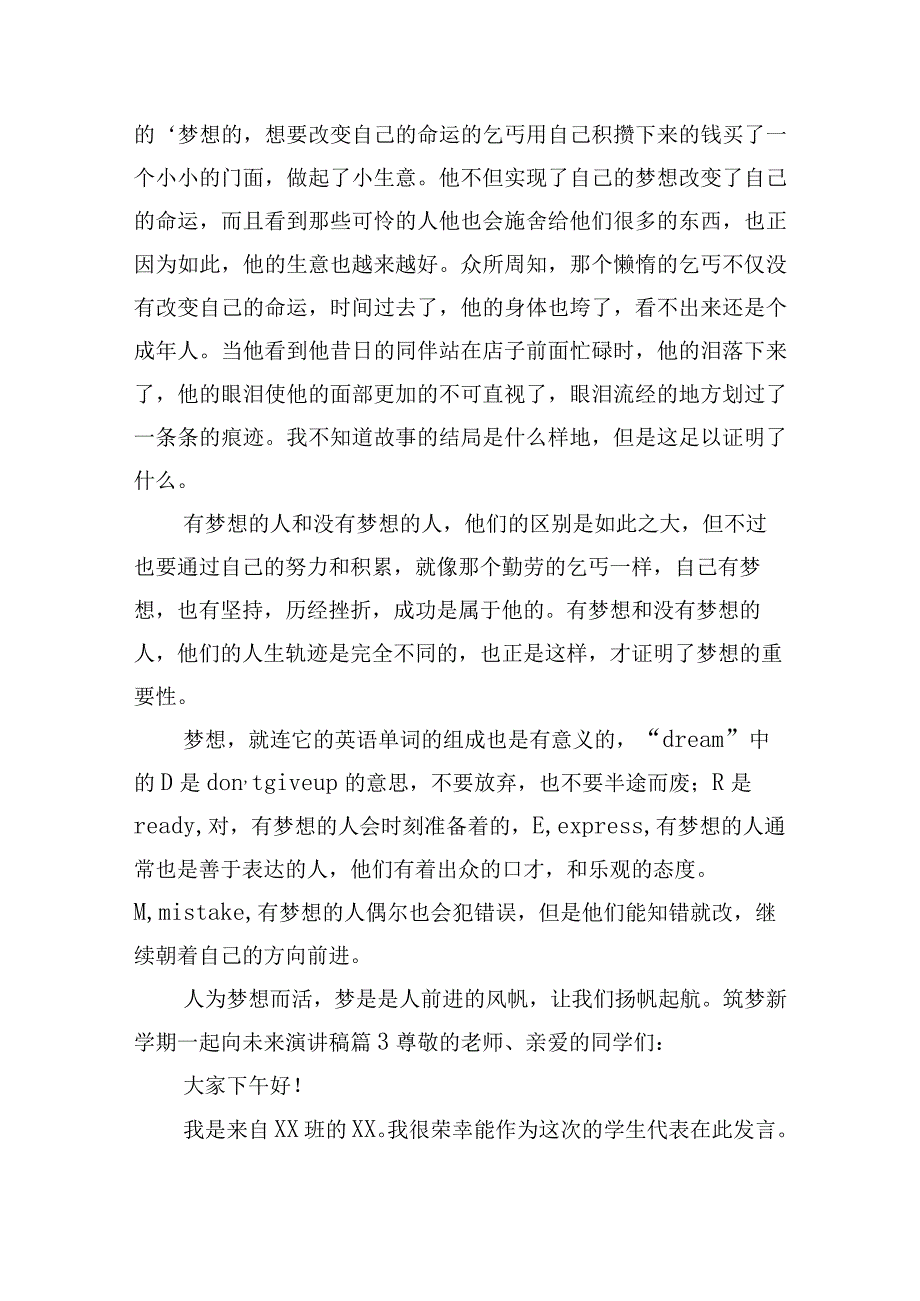 的‘梦想的，想要改变自己的命运的乞丐用自己积攒下来的钱买了一个小小的门面，做起了小生意。他不但实现了自己的梦想改变了自己的命运，而且看到那些可怜的人他也会施舍给他们很多的东西，也正因为如此，他的生意也越来越好。众所周知，那个懒惰的乞丐不仅没有改变自己的命运，时间过去了，他的身体也垮了，看不出来还是个成年人。当他看到他昔日的同伴站在店子前面忙碌时，他的泪落下来了，他的眼泪使他的面部更加的不可直视了，眼泪流经的地方划过了一条条的痕迹。我不知道故事的结局是什么样地，但是这足以证明了什么。

有梦想的人和没有梦想的人，他们的区别是如此之大，但不过也要通过自己的努力和积累，就像那个勤劳的乞丐一样，自己有梦想，也有坚持，历经挫折，成功是属于他的。有梦想和没有梦想的人，他们的人生轨迹是完全不同的，也正是这样，才证明了梦想的重要性。

梦想，就连它的英语单词的组成也是有意义的，“dream”中的D是don,tgiveup的意思，不要放弃，也不要半途而废；R是ready,对，有梦想的人会时刻准备着的，E,express,有梦想的人通常也是善于表达的人，他们有着出众的口才，和乐观的态度。M,mistake,有梦想的人偶尔也会犯错误，但是他们能知错就改，继续朝着自己的方向前进。

人为梦想而活，梦是是人前进的风帆，让我们扬帆起航。筑梦新学期一起向未来演讲稿篇3尊敬的老师、亲爱的同学们：

大家下午好！

我是来自XX班的XX。我很荣幸能作为这次的学生代表在此发言。